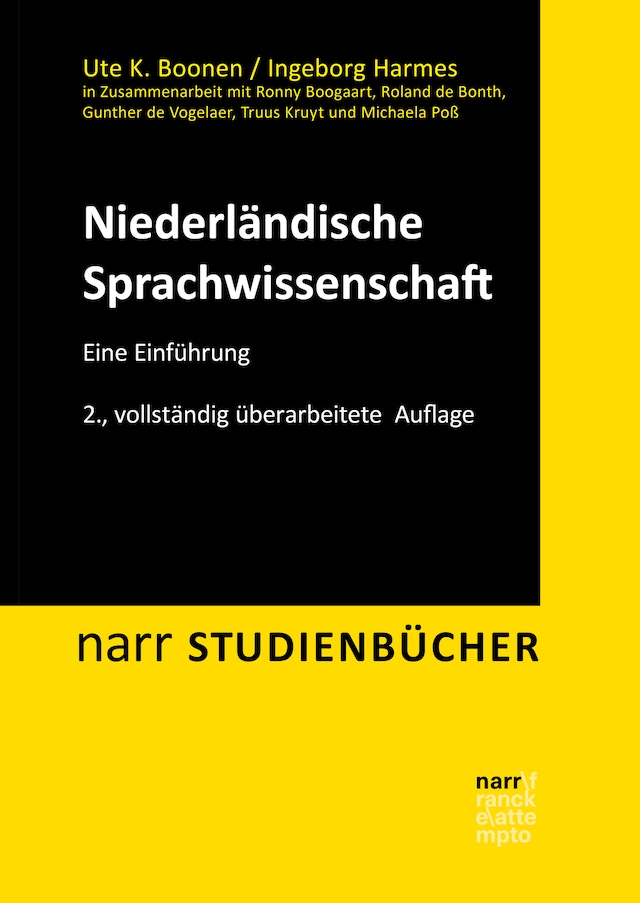 Ute K. Boonen / Ingeborg Harmes
in Zusammenarbeit mit Ronny Boogaart, Roland de Bonth, Gunther de Vogelaer, Truus Kruyt und Michaela Poß

Niederländische Sprachwissenschaft

Eine Einführung

2., vollständig überarbeitete Auflage

narr STUDIENBÜCHER

narr\f
ranck
e\atte
mpto